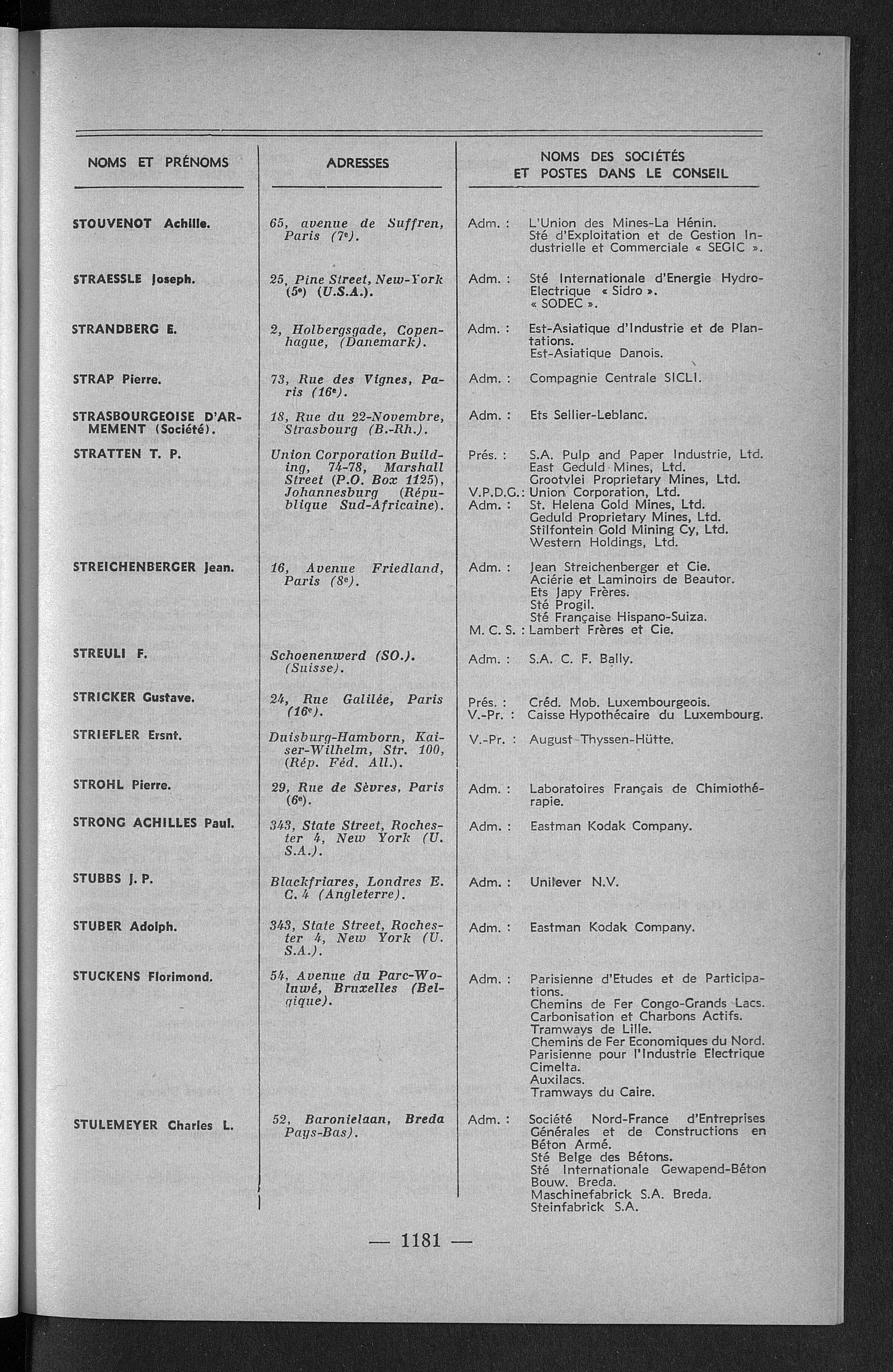 | NOMS ET PRÉNOMS | ADRESSES | NOMS DES SOCIÉTÉS ET POSTES DANS LE CONSEIL |
|---|---|---|
| STOUVENOT Achille. | 65, avenue de Suffren, Paris (7e). | Adm. : L'Union des Mines-La Hénin. Sté d'Exploitation et de Gestion Industrielle et Commerciale « SEGIC ». |
| STRAESSLE Joseph. | 25, Pine Street, New-York (5e) (U.S.A.). | Adm. : Sté Internationale d'Energie Hydro-Electrique « Sidro ». « SODEC ». |
| STRANDBERG E. | 2, Holbergsgade, Copenhague, (Danemark). | Adm. : Est-Asiatique d'Industrie et de Plantations. Est-Asiatique Danois. |
| STRAP Pierre. | 73, Rue des Vignes, Paris (16e). | Adm. : Compagnie Centrale SICLI. |
| STRASBOURGEOISE D'ARMEMENT (Société). | 18, Rue du 22-Novembre, Strasbourg (B.-Rh.). | Adm. : Ets Sellier-Leblanc. |
| STRATTEN T. P. | Union Corporation Building, 74-78, Marshall Street (P.O. Box 1125), Johannesburg (République Sud-Africaine). | Prés. : S.A. Pulp and Paper Industrie, Ltd. East Geduld Mines, Ltd. Grootvlei Proprietary Mines, Ltd. V.P.D.G.: Union Corporation, Ltd. Adm. : St. Helena Gold Mines, Ltd. Geduld Proprietary Mines, Ltd. Stilfontein Gold Mining Cy, Ltd. Western Holdings, Ltd. |
| STREICHENBERGER Jean. | 16, Avenue Friedland, Paris (8e). | Adm. : Jean Streichenberger et Cie. Aciérie et Laminoirs de Beautor. Ets Japy Frères. Sté Progil. Sté Française Hispano-Suiza. M. C. S. : Lambert Frères et Cie. |
| STREULI F. | Schoenenwerd (SO.). (Suisse). | Adm. : S.A. C. F. Bally. |
| STRICKER Gustave. | 24, Rue Galilée, Paris (16e). | Prés. : Créd. Mob. Luxembourgeois. V.-Pr. : Caisse Hypothécaire du Luxembourg. |
| STRIEFLER Ersnt. | Duisburg-Hamborn, Kaiser-Wilhelm, Str. 100, (Rép. Féd. All.). | V.-Pr. : August Thyssen-Hütte. |
| STROHL Pierre. | 29, Rue de Sèvres, Paris (6e). | Adm. : Laboratoires Français de Chimiothérapie. |
| STRONG ACHILLES Paul. | 343, State Street, Rochester 4, New York (U. S.A.). | Adm. : Eastman Kodak Company. |
| STUBBS J. P. | Blackfriares, Londres E. C. 4 (Angleterre). | Adm. : Unilever N.V. |
| STUBER Adolph. | 343, State Street, Rochester 4, New York (U. S.A.). | Adm. : Eastman Kodak Company. |
| STUCKENS Florimond. | 54, Avenue du Parc-Woluwé, Bruxelles (Belgique). | Adm. : Parisienne d'Etudes et de Participations. Chemins de Fer Congo-Grands Lacs. Carbonisation et Charbons Actifs. Tramways de Lille. Chemins de Fer Economiques du Nord. Parisienne pour l'Industrie Electrique Cimelta. Auxilacs. Tramways du Caire. |
| STULEMEYER Charles L. | 52, Baronielaan, Breda Pays-Bas). | Adm. : Société Nord-France d'Entreprises Générales et de Constructions en Béton Armé. Sté Belge des Bétons. Sté Internationale Gewapend-Béton Bouw. Breda. Maschinefabrick S.A. Breda. Steinfabrick S.A. |

— 1181 —